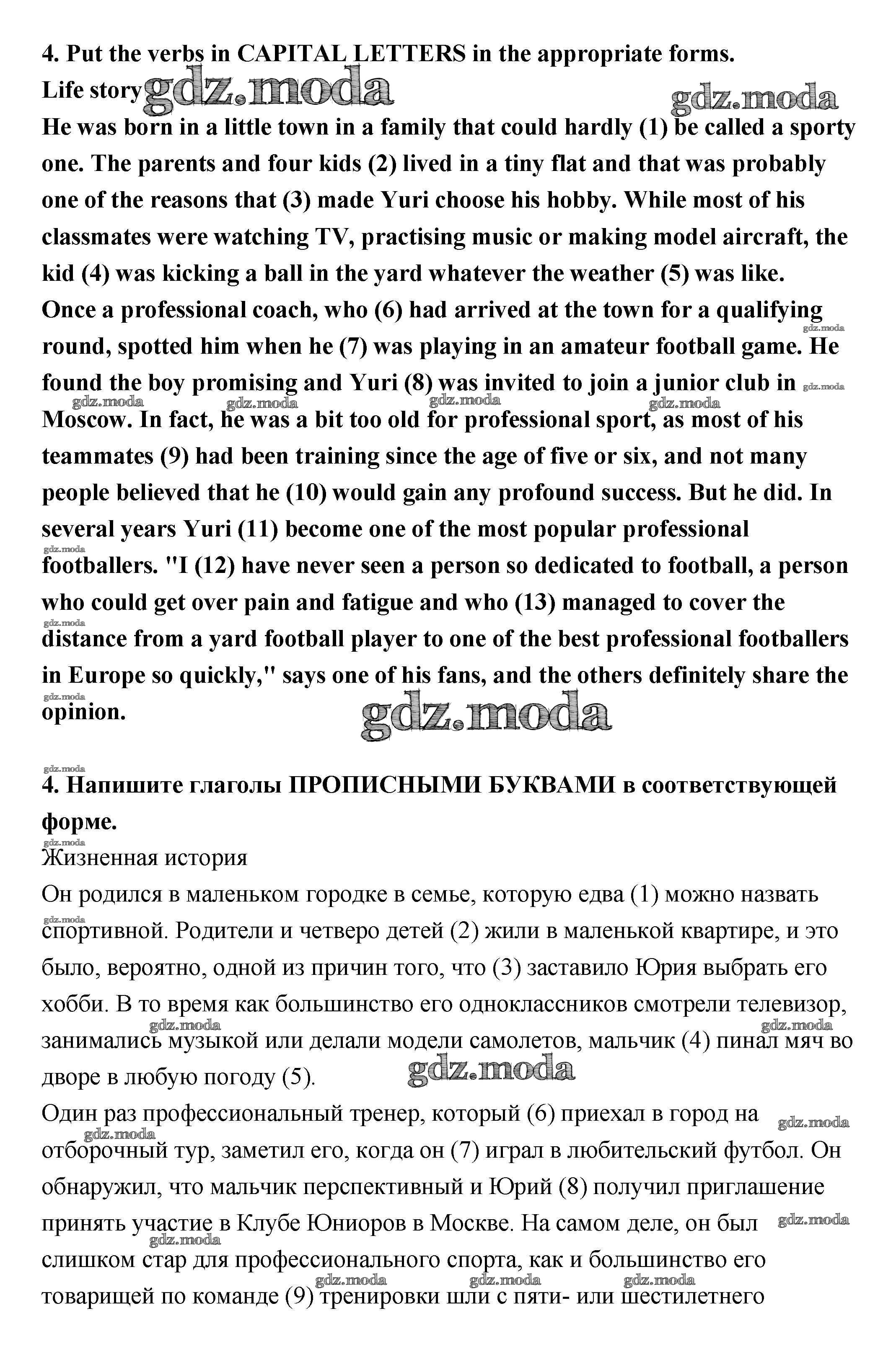 4. Put the verbs in CAPITAL LETTERS in the appropriate forms.
Life story gdz.moda gdz.moda
He was born in a little town in a family that could hardly (1) be called a sporty one. The parents and four kids (2) lived in a tiny flat and that was probably one of the reasons that (3) made Yuri choose his hobby. While most of his classmates were watching TV, practising music or making model aircraft, the kid (4) was kicking a ball in the yard whatever the weather (5) was like.
Once a professional coach, who (6) had arrived at the town for a qualifying round, spotted him when he (7) was playing in an amateur football game. He found the boy promising and Yuri (8) was invited to join a junior club in Moscow. In fact, he was a bit too old for professional sport, as most of his teammates (9) had been training since the age of five or six, and not many people believed that he (10) would gain any profound success. But he did. In several years Yuri (11) become one of the most popular professional footballers. "I (12) have never seen a person so dedicated to football, a person who could get over pain and fatigue and who (13) managed to cover the distance from a yard football player to one of the best professional footballers in Europe so quickly," says one of his fans, and the others definitely share the opinion.
gdz.moda

4. Напишите глаголы ПРОПИСНЫМИ БУКВАМИ в соответствующей форме.
Жизненная история
Он родился в маленьком городке в семье, которую едва (1) можно назвать спортивной. Родители и четверо детей (2) жили в маленькой квартире, и это было, вероятно, одной из причин того, что (3) заставило Юрия выбрать его хобби. В то время как большинство его одноклассников смотрели телевизор, занимались музыкой или делали модели самолетов, мальчик (4) пинал мяч во дворе в любую погоду (5).
gdz.moda
Один раз профессиональный тренер, который (6) приехал в город на отборочный тур, заметил его, когда он (7) играл в любительский футбол. Он обнаружил, что мальчик перспективный и Юрий (8) получил приглашение принять участие в Клубе Юниоров в Москве. На самом деле, он был слишком стар для профессионального спорта, как и большинство его товарищей по команде (9) тренировки шли с пяти- или шестилетнего